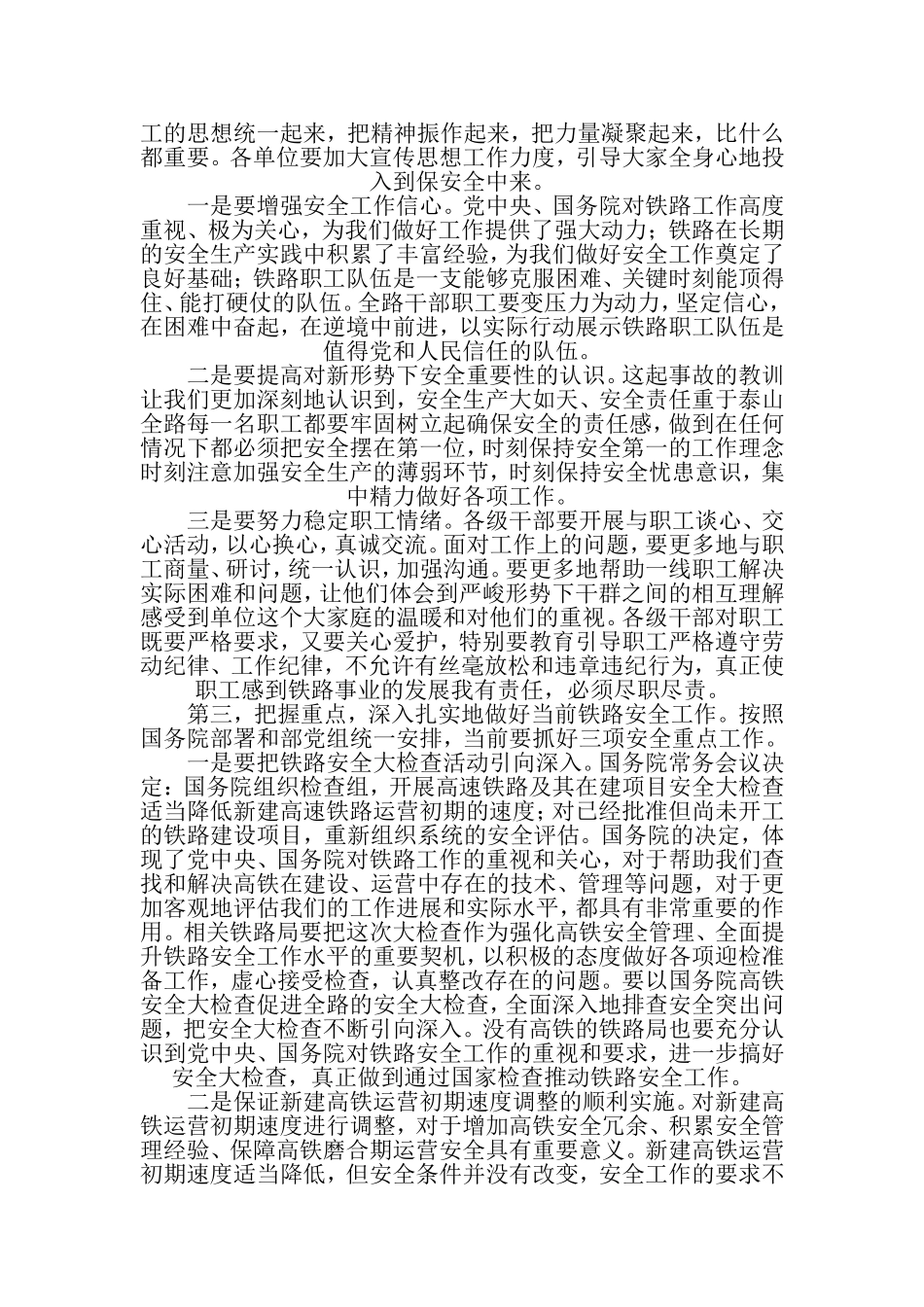 工的思想统一起来，把精神振作起来，把力量凝聚起来，比什么都重要。各单位要加大宣传思想工作力度，引导大家全身心地投入到保安全中来。

一是要增强安全工作信心。党中央、国务院对铁路工作高度重视、极为关心，为我们做好工作提供了强大动力；铁路在长期的安全生产实践中积累了丰富经验，为我们做好安全工作奠定了良好基础；铁路职工队伍是一支能够克服困难、关键时刻能顶得住、能打硬仗的队伍。全路干部职工要变压力为动力，坚定信心，在困难中奋起，在逆境中前进，以实际行动展示铁路职工队伍是值得党和人民信任的队伍。

二是要提高对新形势下安全重要性的认识。这起事故的教训让我们更加深刻地认识到，安全生产大如天、安全责任重于泰山全路每一名职工都要牢固树立起确保安全的责任感，做到在任何情况下都必须把安全摆在第一位，时刻保持安全第一的工作理念时刻注意加强安全生产的薄弱环节，时刻保持安全忧患意识，集中精力做好各项工作。

三是要努力稳定职工情绪。各级干部要开展与职工谈心、交心活动，以心换心，真诚交流。面对工作上的问题，要更多地与职工商量、研讨，统一认识，加强沟通。要更多地帮助一线职工解决实际困难和问题，让他们体会到严峻形势下干群之间的相互理解感受到单位这个大家庭的温暖和对他们的重视。各级干部对职工既要严格要求，又要关心爱护，特别要教育引导职工严格遵守劳动纪律、工作纪律，不允许有丝毫放松和违章违纪行为，真正使职工感到铁路事业的发展我有责任，必须尽职尽责。

第三，把握重点，深入扎实地做好当前铁路安全工作。按照国务院部署和部党组统一安排，当前要抓好三项安全重点工作。

一是要把铁路安全大检查活动引向深入。国务院常务会议决定：国务院组织检查组，开展高速铁路及其在建项目安全大检查适当降低新建高速铁路运营初期的速度；对已经批准但尚未开工的铁路建设项目，重新组织系统的安全评估。国务院的决定，体现了党中央、国务院对铁路工作的重视和关心，对于帮助我们查找和解决高铁在建设、运营中存在的技术、管理等问题，对于更加客观地评估我们的工作进展和实际水平，都具有非常重要的作用。相关铁路局要把这次大检查作为强化高铁安全管理、全面提升铁路安全工作水平的重要契机，以积极的态度做好各项迎检准备工作，虚心接受检查，认真整改存在的问题。要以国务院高铁安全大检查促进全路的安全大检查，全面深入地排查安全突出问题，把安全大检查不断引向深入。没有高铁的铁路局也要充分认识到党中央、国务院对铁路安全工作的重视和要求，进一步搞好安全大检查，真正做到通过国家检查推动铁路安全工作。

二是保证新建高铁运营初期速度调整的顺利实施。对新建高铁运营初期速度进行调整，对于增加高铁安全冗余、积累安全管理经验、保障高铁磨合期运营安全具有重要意义。新建高铁运营初期速度适当降低，但安全条件并没有改变，安全工作的要求不